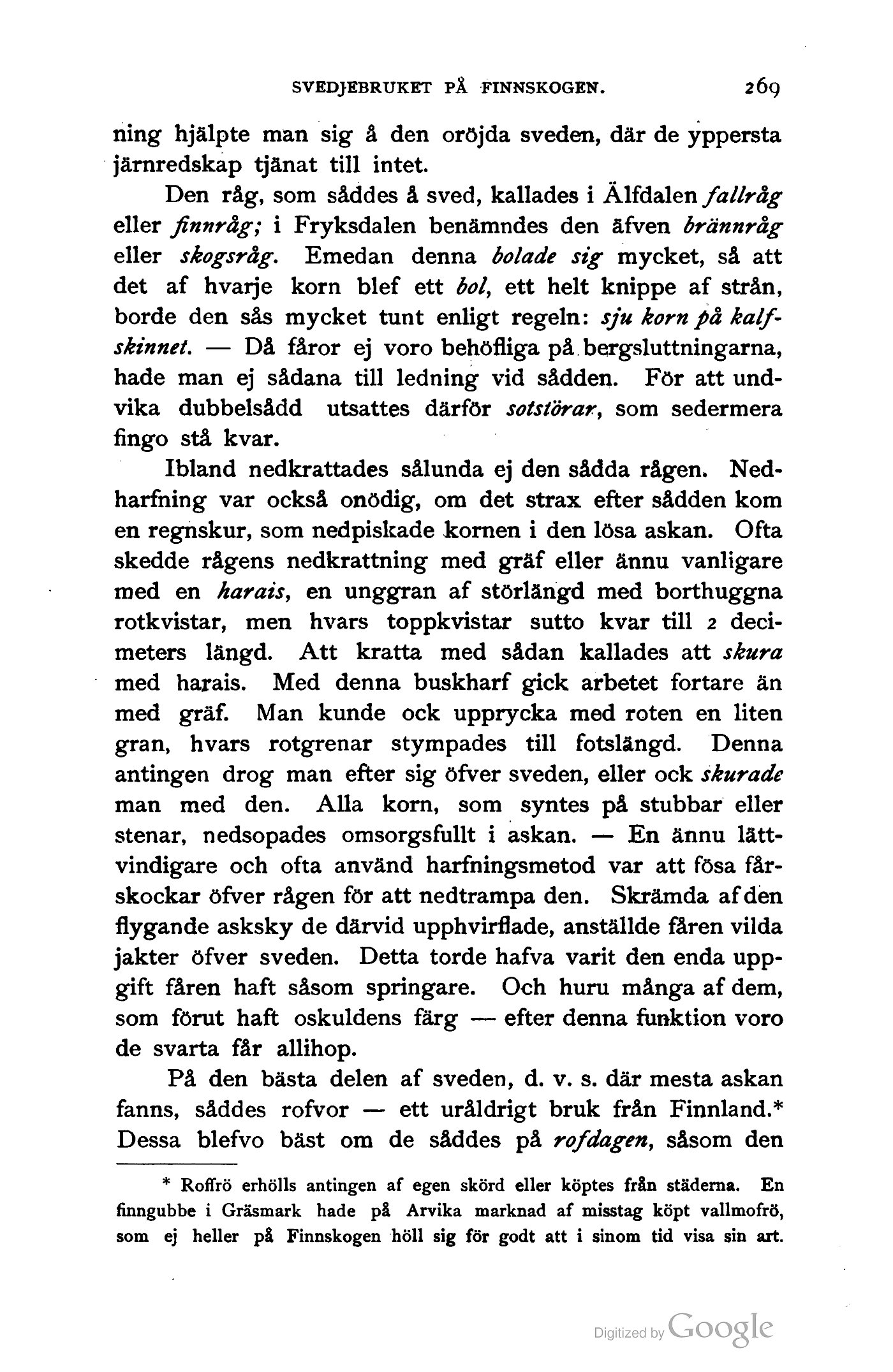 SVEDJEBRUKET PÅ FINNSKOGEN. 269

ning hjälpte man sig å den oröjda sveden, där de yppersta järnredskap tjänat till intet.

Den råg, som såddes å sved, kallades i Älfdalen fallråg eller finnråg; i Fryksdalen benämndes den äfven brännråg eller skogsråg. Emedan denna bolade sig mycket, så att det af hvarje korn blef ett bol, ett helt knippe af strån, borde den sås mycket tunt enligt regeln: sju korn på kalfskinnet. — Då fåror ej voro behöfliga på bergsluttningarna, hade man ej sådana till ledning vid sådden. För att undvika dubbelsådd utsattes därför sotstörar, som sedermera fingo stå kvar.

Ibland nedkrattades sålunda ej den sådda rågen. Nedharfning var också onödig, om det strax efter sådden kom en regnskur, som nedpiskade kornen i den lösa askan. Ofta skedde rågens nedkrattning med gräf eller ännu vanligare med en harais, en unggran af störlängd med borthuggna rotkvistar, men hvars toppkvistar sutto kvar till 2 decimeters längd. Att kratta med sådan kallades att skura med harais. Med denna buskharf gick arbetet fortare än med gräf. Man kunde ock upprycka med roten en liten gran, hvars rotgrenar stympades till fotslängd. Denna antingen drog man efter sig öfver sveden, eller ock skurade man med den. Alla korn, som syntes på stubbar eller stenar, nedsopades omsorgsfullt i askan. — En ännu lättvindigare och ofta använd harfningsmetod var att fösa fårskockar öfver rågen för att nedtrampa den. Skrämda af den flygande asksky de därvid upphvirflade, anställde fåren vilda jakter öfver sveden. Detta torde hafva varit den enda uppgift fåren haft såsom springare. Och huru många af dem, som förut haft oskuldens färg — efter denna funktion voro de svarta får allihop.

På den bästa delen af sveden, d. v. s. där mesta askan fanns, såddes rofvor — ett uråldrigt bruk från Finnland.* Dessa blefvo bäst om de såddes på rofdagen, såsom den

* Roffrö erhölls antingen af egen skörd eller köptes från städerna. En finngubbe i Gräsmark hade på Arvika marknad af misstag köpt vallmofrö, som ej heller på Finnskogen höll sig för godt att i sinom tid visa sin art.

Digitized by Google